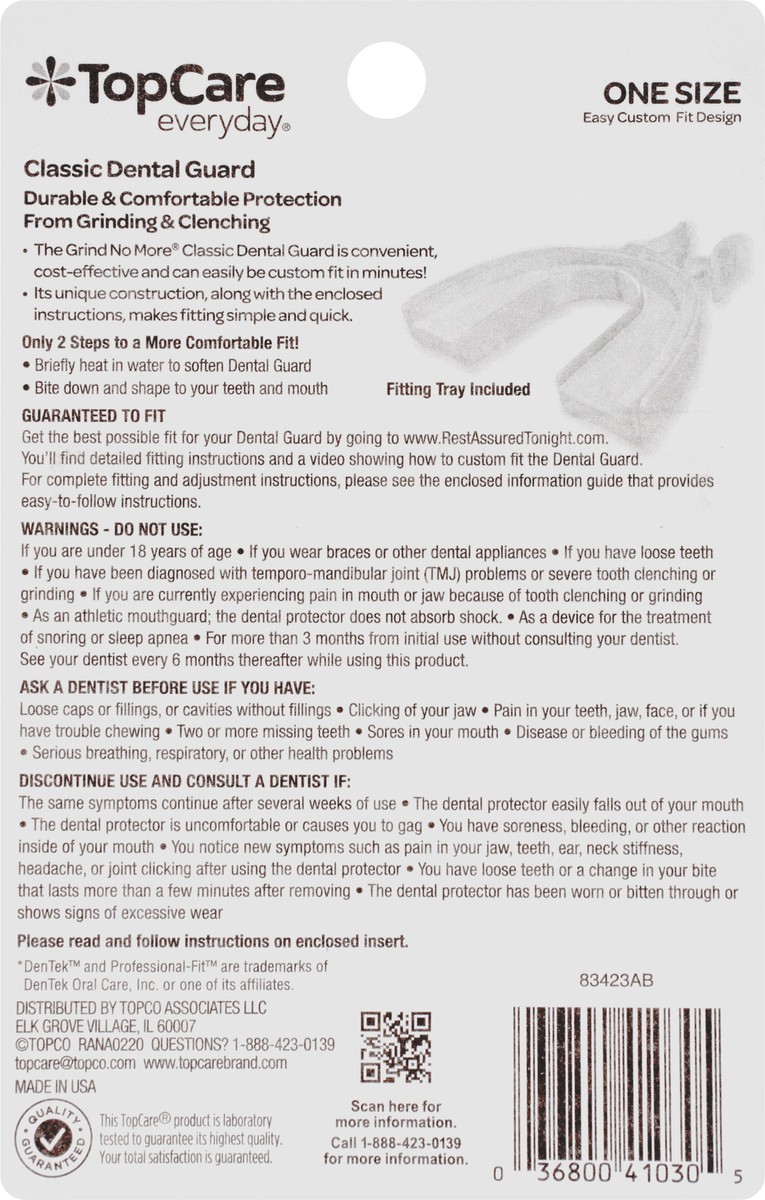 TopCare everyday®

ONE SIZE
Easy Custom Fit Design

Classic Dental Guard

Durable & Comfortable Protection From Grinding & Clenching

• The Grind No More® Classic Dental Guard is convenient, cost-effective and can easily be custom fit in minutes!
• Its unique construction, along with the enclosed instructions, makes fitting simple and quick.

Only 2 Steps to a More Comfortable Fit!
• Briefly heat in water to soften Dental Guard
• Bite down and shape to your teeth and mouth

Fitting Tray Included

GUARANTEED TO FIT
Get the best possible fit for your Dental Guard by going to www.RestAssuredTonight.com. You'll find detailed fitting instructions and a video showing how to custom fit the Dental Guard. For complete fitting and adjustment instructions, please see the enclosed information guide that provides easy-to-follow instructions.

WARNINGS - DO NOT USE:
If you are under 18 years of age • If you wear braces or other dental appliances • If you have loose teeth • If you have been diagnosed with temporo-mandibular joint (TMJ) problems or severe tooth clenching or grinding • If you are currently experiencing pain in mouth or jaw because of tooth clenching or grinding • As an athletic mouthguard; the dental protector does not absorb shock. • As a device for the treatment of snoring or sleep apnea • For more than 3 months from initial use without consulting your dentist. See your dentist every 6 months thereafter while using this product.

ASK A DENTIST BEFORE USE IF YOU HAVE:
Loose caps or fillings, or cavities without fillings • Clicking of your jaw • Pain in your teeth, jaw, face, or if you have trouble chewing • Two or more missing teeth • Sores in your mouth • Disease or bleeding of the gums • Serious breathing, respiratory, or other health problems

DISCONTINUE USE AND CONSULT A DENTIST IF:
The same symptoms continue after several weeks of use • The dental protector easily falls out of your mouth • The dental protector is uncomfortable or causes you to gag • You have soreness, bleeding, or other reaction inside of your mouth • You notice new symptoms such as pain in your jaw, teeth, ear, neck stiffness, headache, or joint clicking after using the dental protector • You have loose teeth or a change in your bite that lasts more than a few minutes after removing • The dental protector has been worn or bitten through or shows signs of excessive wear

Please read and follow instructions on enclosed insert.

*DenTek™ and Professional-Fit™ are trademarks of DenTek Oral Care, Inc. or one of its affiliates.

83423AB

DISTRIBUTED BY TOPCO ASSOCIATES LLC
ELK GROVE VILLAGE, IL 60007
©TOPCO RANA0220 QUESTIONS? 1-888-423-0139
topcare@topco.com www.topcarebrand.com
MADE IN USA

QUALITY GUARANTEED

This TopCare® product is laboratory tested to guarantee its highest quality. Your total satisfaction is guaranteed.

Scan here for more information.
Call 1-888-423-0139 for more information.

0 36800 41030 5